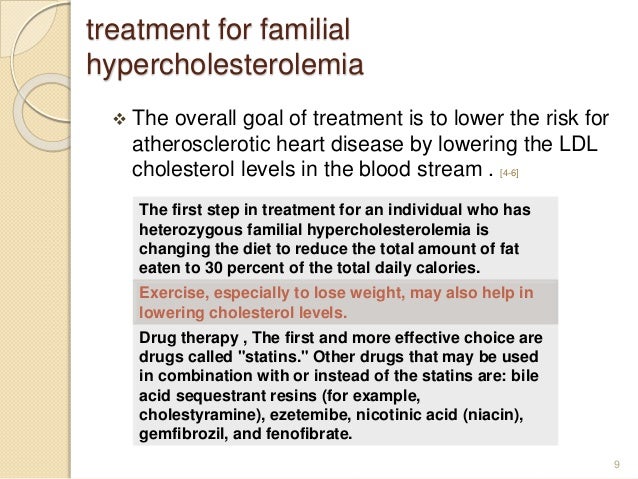 treatment for familial hypercholesterolemia

❖ The overall goal of treatment is to lower the risk for atherosclerotic heart disease by lowering the LDL cholesterol levels in the blood stream . [4-6]

The first step in treatment for an individual who has heterozygous familial hypercholesterolemia is changing the diet to reduce the total amount of fat eaten to 30 percent of the total daily calories.

Exercise, especially to lose weight, may also help in lowering cholesterol levels.

Drug therapy , The first and more effective choice are drugs called "statins." Other drugs that may be used in combination with or instead of the statins are: bile acid sequestrant resins (for example, cholestyramine), ezetemibe, nicotinic acid (niacin), gemfibrozil, and fenofibrate.

9